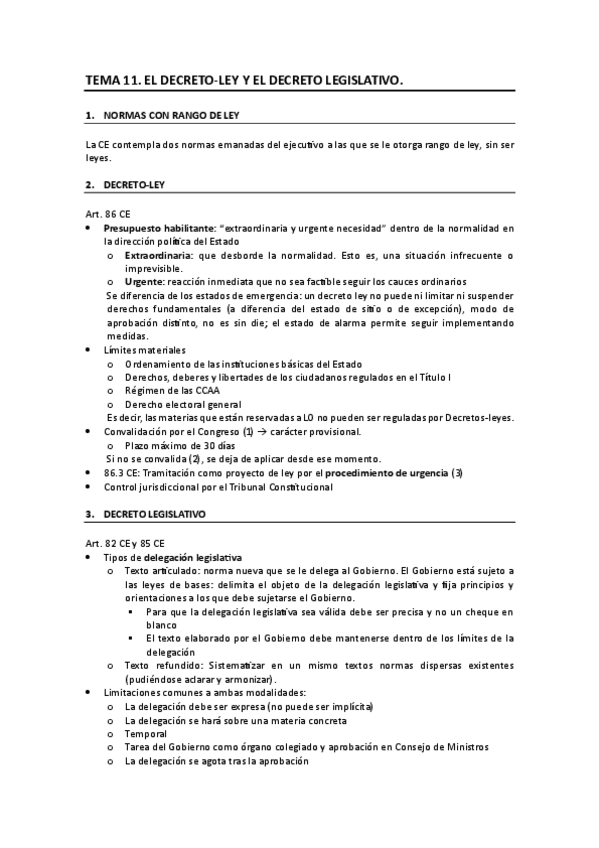 TEMA 11. EL DECRETO-LEY Y EL DECRETO LEGISLATIVO.

1. NORMAS CON RANGO DE LEY

La CE contempla dos normas emanadas del ejecutivo a las que se le otorga rango de ley, sin ser leyes.

2. DECRETO-LEY

Art. 86 CE
• Presupuesto habilitante: "extraordinaria y urgente necesidad" dentro de la normalidad en la dirección política del Estado
o Extraordinaria: que desborde la normalidad. Esto es, una situación infrecuente o imprevisible.
o Urgente: reacción inmediata que no sea factible seguir los cauces ordinarios
Se diferencia de los estados de emergencia: un decreto ley no puede ni limitar ni suspender derechos fundamentales (a diferencia del estado de sitio o de excepción), modo de aprobación distinto, no es sin die; el estado de alarma permite seguir implementando medidas.
• Límites materiales
o Ordenamiento de las instituciones básicas del Estado
o Derechos, deberes y libertades de los ciudadanos regulados en el Título I
o Régimen de las CCAA
o Derecho electoral general
Es decir, las materias que están reservadas a LO no pueden ser reguladas por Decretos-leyes.
• Convalidación por el Congreso (1) → carácter provisional.
o Plazo máximo de 30 días
Si no se convalida (2), se deja de aplicar desde ese momento.
• 86.3 CE: Tramitación como proyecto de ley por el procedimiento de urgencia (3)
• Control jurisdiccional por el Tribunal Constitucional

3. DECRETO LEGISLATIVO

Art. 82 CE y 85 CE
• Tipos de delegación legislativa
o Texto articulado: norma nueva que se le delega al Gobierno. El Gobierno está sujeto a las leyes de bases: delimita el objeto de la delegación legislativa y fija principios y orientaciones a los que debe sujetarse el Gobierno.
▪ Para que la delegación legislativa sea válida debe ser precisa y no un cheque en blanco
▪ El texto elaborado por el Gobierno debe mantenerse dentro de los límites de la delegación
o Texto refundido: Sistematizar en un mismo textos normas dispersas existentes (pudiéndose aclarar y armonizar).
• Limitaciones comunes a ambas modalidades:
o La delegación debe ser expresa (no puede ser implícita)
o La delegación se hará sobre una materia concreta
o Temporal
o Tarea del Gobierno como órgano colegiado y aprobación en Consejo de Ministros
o La delegación se agota tras la aprobación